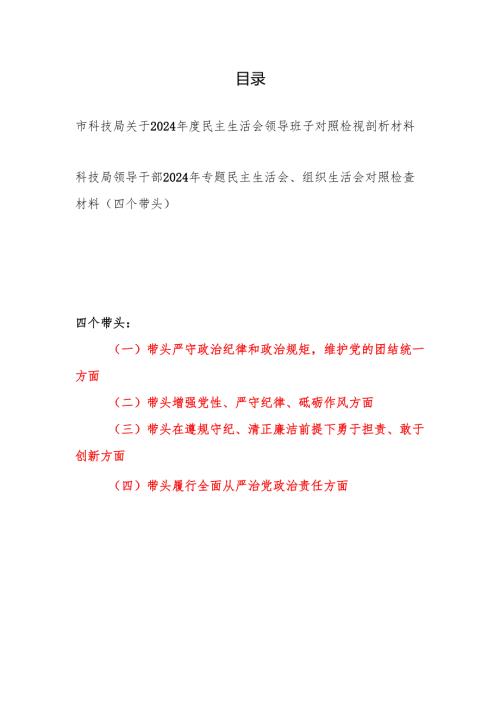 目录

市科技局关于2024年度民主生活会领导班子对照检视剖析材料

科技局领导干部2024年专题民主生活会、组织生活会对照检查材料（四个带头）

四个带头：

（一）带头严守政治纪律和政治规矩，维护党的团结统一方面

（二）带头增强党性、严守纪律、砥砺作风方面

（三）带头在遵规守纪、清正廉洁前提下勇于担责、敢于创新方面

（四）带头履行全面从严治党政治责任方面